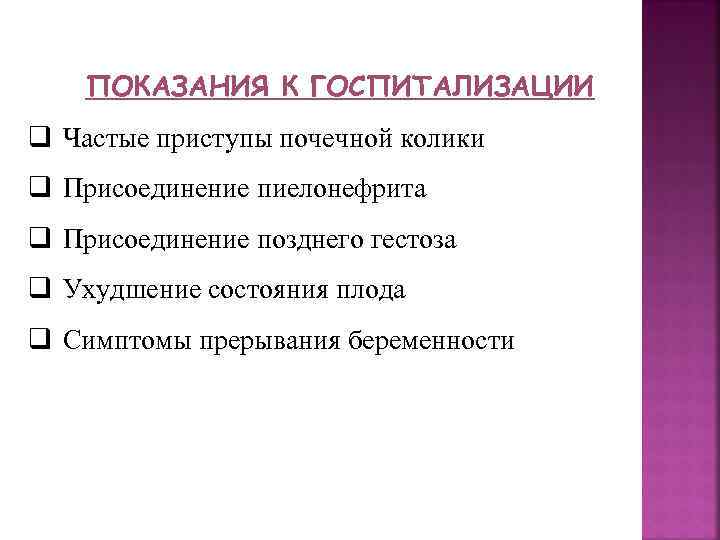 ПОКАЗАНИЯ К ГОСПИТАЛИЗАЦИИ

❑ Частые приступы почечной колики

❑ Присоединение пиелонефрита

❑ Присоединение позднего гестоза

❑ Ухудшение состояния плода

❑ Симптомы прерывания беременности